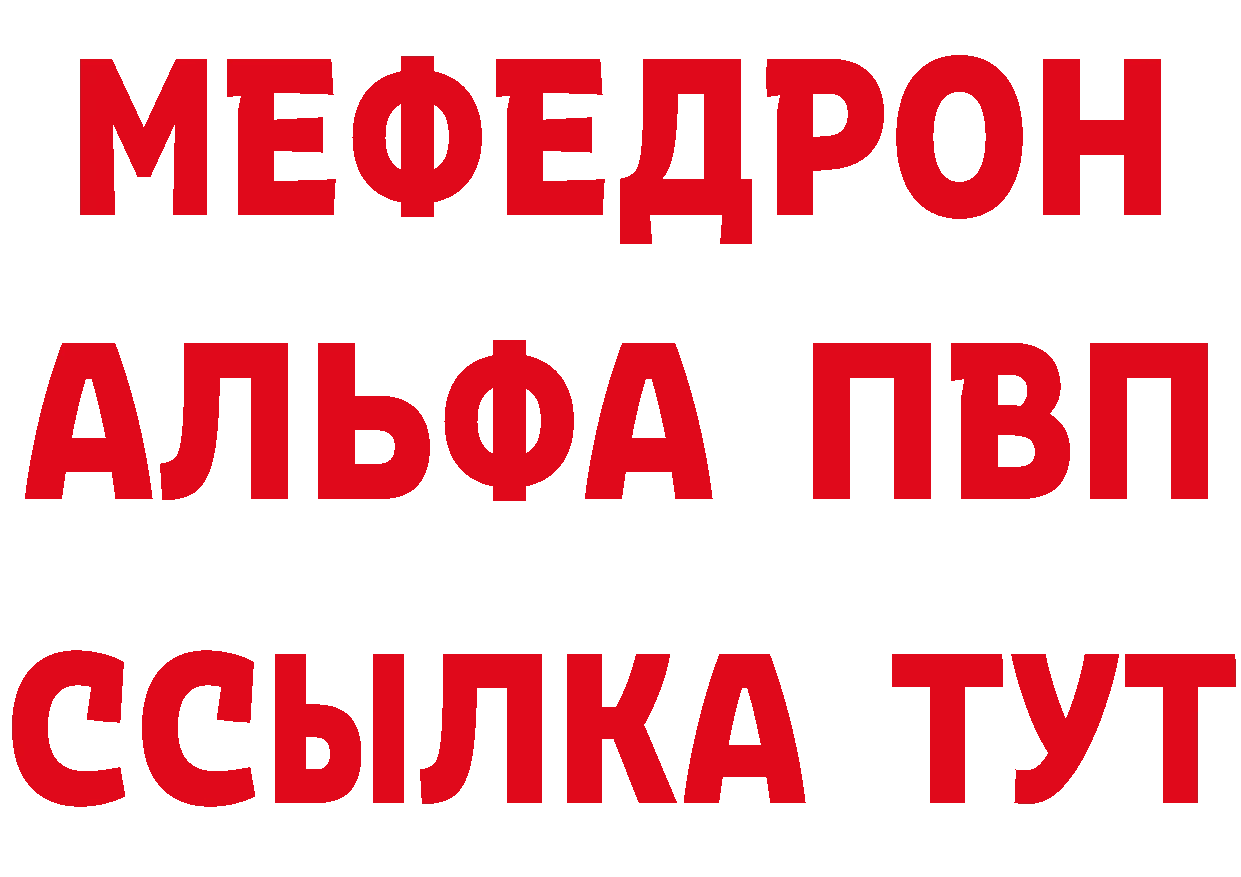 МЕФЕДРОН
АЛЬФА ПВП
ССЫЛКА ТУТ